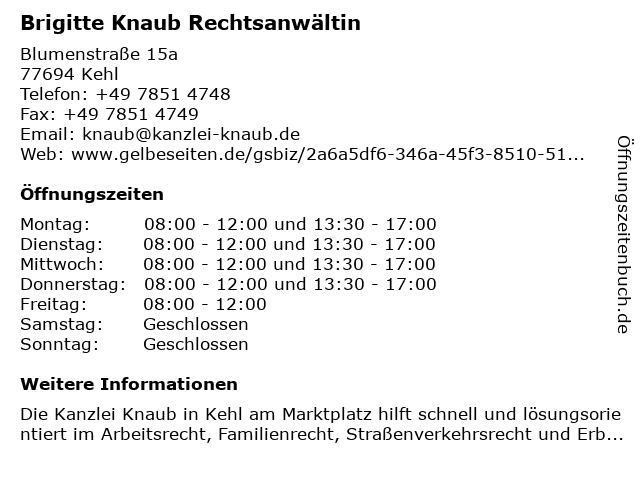 Brigitte Knaub Rechtsanwältin

Blumenstraße 15a
77694 Kehl
Telefon: +49 7851 4748
Fax: +49 7851 4749
Email: knaub@kanzlei-knaub.de
Web: www.gelbeseiten.de/gsbiz/2a6a5df6-346a-45f3-8510-51...

Öffnungszeiten

Montag: 08:00 - 12:00 und 13:30 - 17:00
Dienstag: 08:00 - 12:00 und 13:30 - 17:00
Mittwoch: 08:00 - 12:00 und 13:30 - 17:00
Donnerstag: 08:00 - 12:00 und 13:30 - 17:00
Freitag: 08:00 - 12:00
Samstag: Geschlossen
Sonntag: Geschlossen

Weitere Informationen

Die Kanzlei Knaub in Kehl am Marktplatz hilft schnell und lösungsorientiert im Arbeitsrecht, Familienrecht, Straßenverkehrsrecht und Erb...

Öffnungszeitenbuch.de